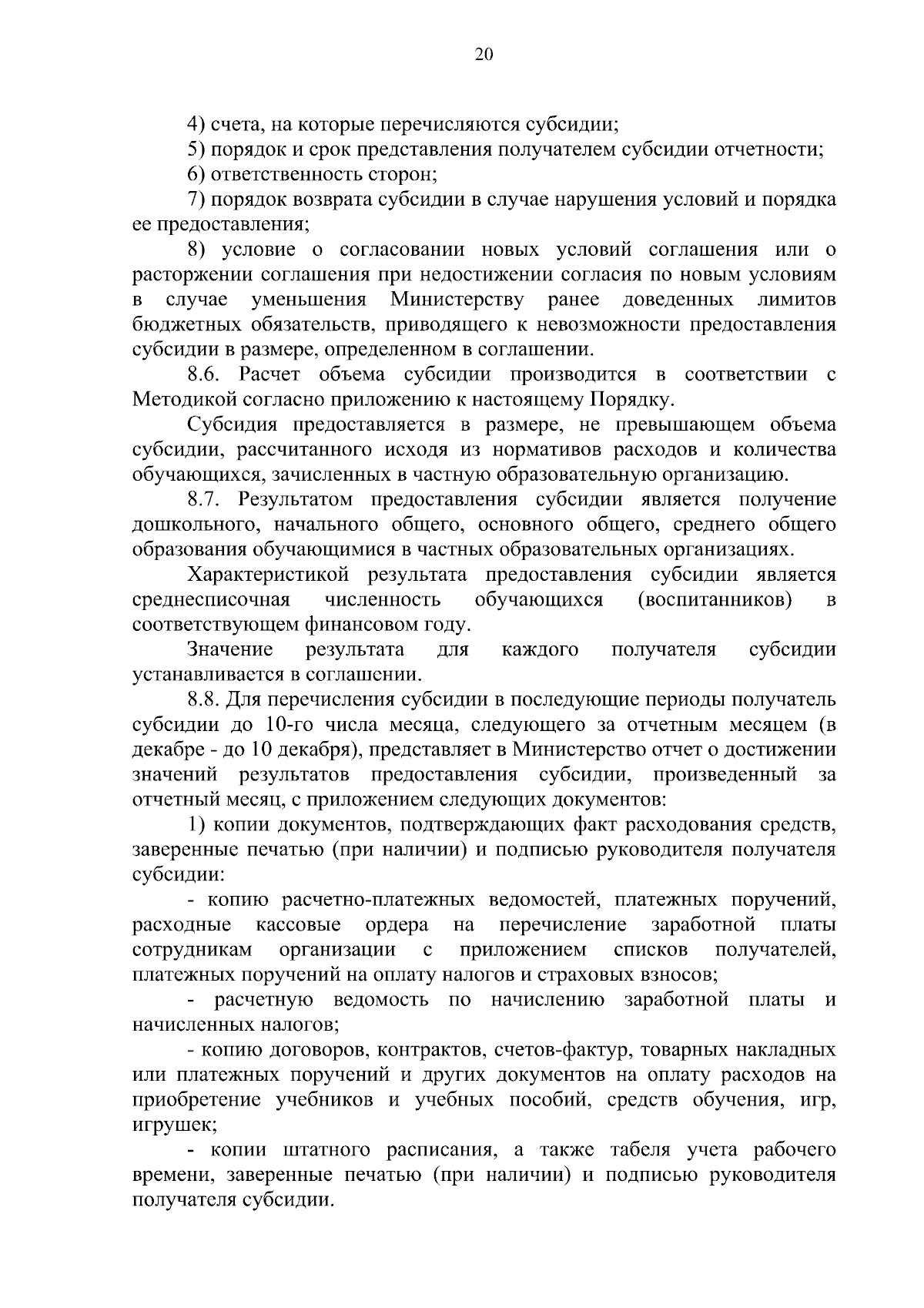 20

4) счета, на которые перечисляются субсидии;

5) порядок и срок представления получателем субсидии отчетности;

6) ответственность сторон;

7) порядок возврата субсидии в случае нарушения условий и порядка ее предоставления;

8) условие о согласовании новых условий соглашения или о расторжении соглашения при недостижении согласия по новым условиям в случае уменьшения Министерству ранее доведенных лимитов бюджетных обязательств, приводящего к невозможности предоставления субсидии в размере, определенном в соглашении.

8.6. Расчет объема субсидии производится в соответствии с Методикой согласно приложению к настоящему Порядку.

Субсидия предоставляется в размере, не превышающем объема субсидии, рассчитанного исходя из нормативов расходов и количества обучающихся, зачисленных в частную образовательную организацию.

8.7. Результатом предоставления субсидии является получение дошкольного, начального общего, основного общего, среднего общего образования обучающимися в частных образовательных организациях.

Характеристикой результата предоставления субсидии является среднесписочная численность обучающихся (воспитанников) в соответствующем финансовом году.

Значение результата для каждого получателя субсидии устанавливается в соглашении.

8.8. Для перечисления субсидии в последующие периоды получатель субсидии до 10-го числа месяца, следующего за отчетным месяцем (в декабре - до 10 декабря), представляет в Министерство отчет о достижении значений результатов предоставления субсидии, произведенный за отчетный месяц, с приложением следующих документов:

1) копии документов, подтверждающих факт расходования средств, заверенные печатью (при наличии) и подписью руководителя получателя субсидии:

- копию расчетно-платежных ведомостей, платежных поручений, расходные кассовые ордера на перечисление заработной платы сотрудникам организации с приложением списков получателей, платежных поручений на оплату налогов и страховых взносов;

- расчетную ведомость по начислению заработной платы и начисленных налогов;

- копию договоров, контрактов, счетов-фактур, товарных накладных или платежных поручений и других документов на оплату расходов на приобретение учебников и учебных пособий, средств обучения, игр, игрушек;

- копии штатного расписания, а также табеля учета рабочего времени, заверенные печатью (при наличии) и подписью руководителя получателя субсидии.